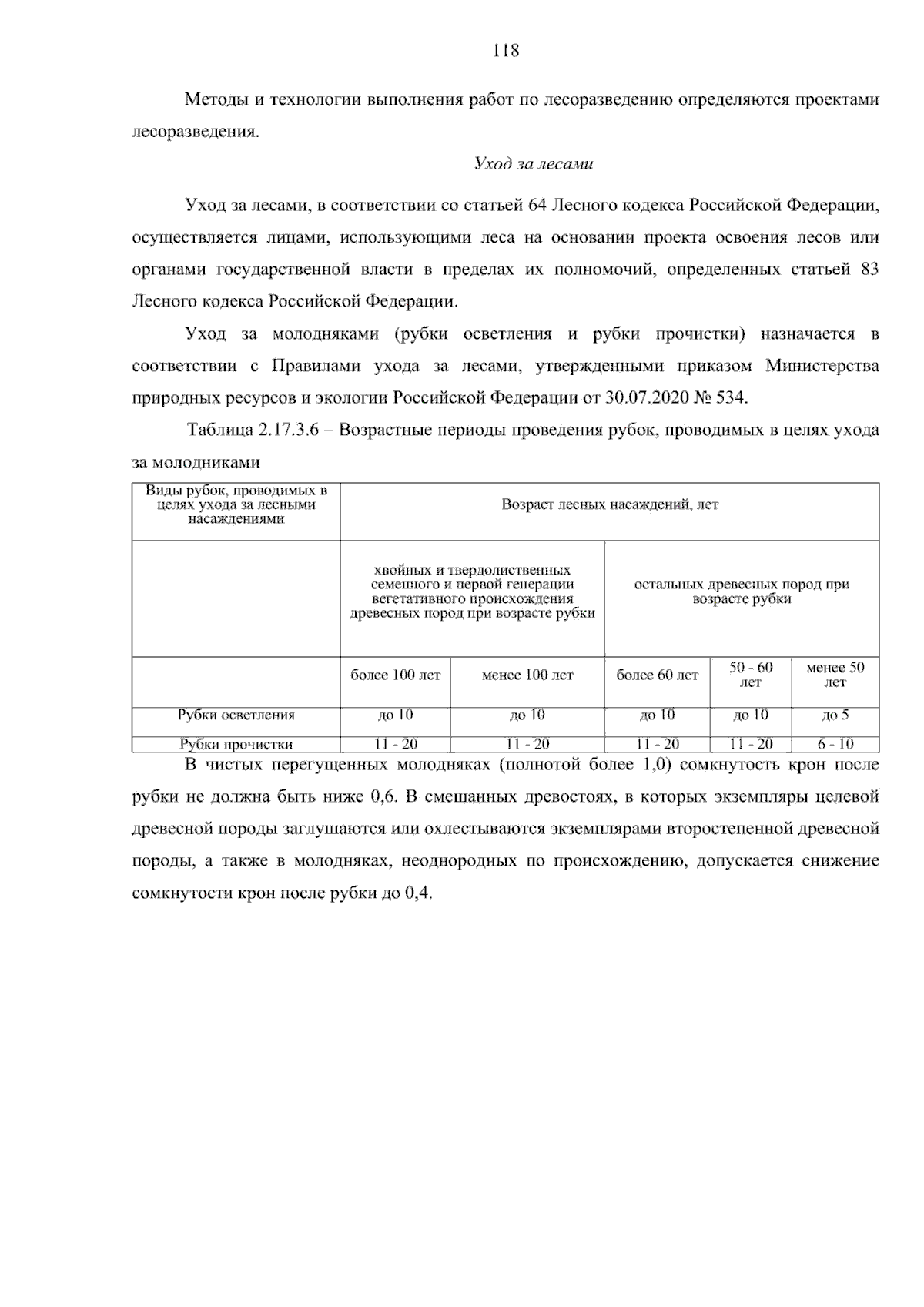 118

Методы и технологии выполнения работ по лесоразведению определяются проектами лесоразведения.

Уход за лесами

Уход за лесами, в соответствии со статьей 64 Лесного кодекса Российской Федерации, осуществляется лицами, использующими леса на основании проекта освоения лесов или органами государственной власти в пределах их полномочий, определенных статьей 83 Лесного кодекса Российской Федерации.

Уход за молодняками (рубки осветления и рубки прочистки) назначается в соответствии с Правилами ухода за лесами, утвержденными приказом Министерства природных ресурсов и экологии Российской Федерации от 30.07.2020 № 534.

Таблица 2.17.3.6 – Возрастные периоды проведения рубок, проводимых в целях ухода за молодниками

| Виды рубок, проводимых в целях ухода за лесными насаждениями | Возраст лесных насаждений, лет | | | | |
|---|---|---|---|---|---|
| | хвойных и твердолиственных семенного и первой генерации вегетативного происхождения древесных пород при возрасте рубки | | остальных древесных пород при возрасте рубки | | |
| | более 100 лет | менее 100 лет | более 60 лет | 50 - 60 лет | менее 50 лет |
| Рубки осветления | до 10 | до 10 | до 10 | до 10 | до 5 |
| Рубки прочистки | 11 - 20 | 11 - 20 | 11 - 20 | 11 - 20 | 6 - 10 |

В чистых перегущенных молодняках (полнотой более 1,0) сомкнутость крон после рубки не должна быть ниже 0,6. В смешанных древостоях, в которых экземпляры целевой древесной породы заглушаются или охлестываются экземплярами второстепенной древесной породы, а также в молодняках, неоднородных по происхождению, допускается снижение сомкнутости крон после рубки до 0,4.